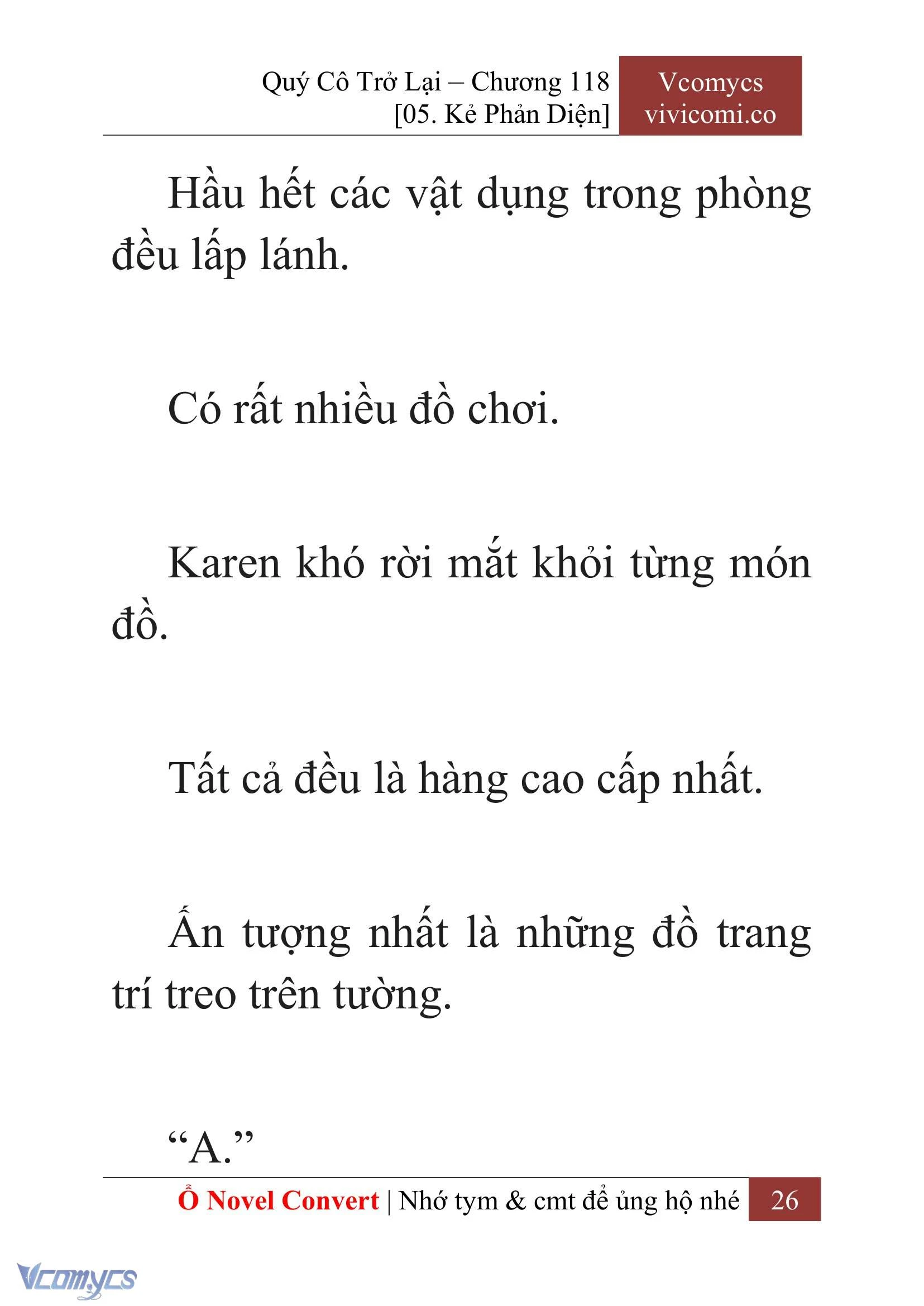 Quý Cô Trở Lại – Chương 118
[05. Kẻ Phản Diện]

Vcomycs
vivicomi.co

Hầu hết các vật dụng trong phòng đều lấp lánh.

Có rất nhiều đồ chơi.

Karen khó rời mắt khỏi từng món đồ.

Tất cả đều là hàng cao cấp nhất.

Ấn tượng nhất là những đồ trang trí treo trên tường.

“A.”

Ổ Novel Convert | Nhớ tym & cmt để ủng hộ nhé 26

Vcomycs